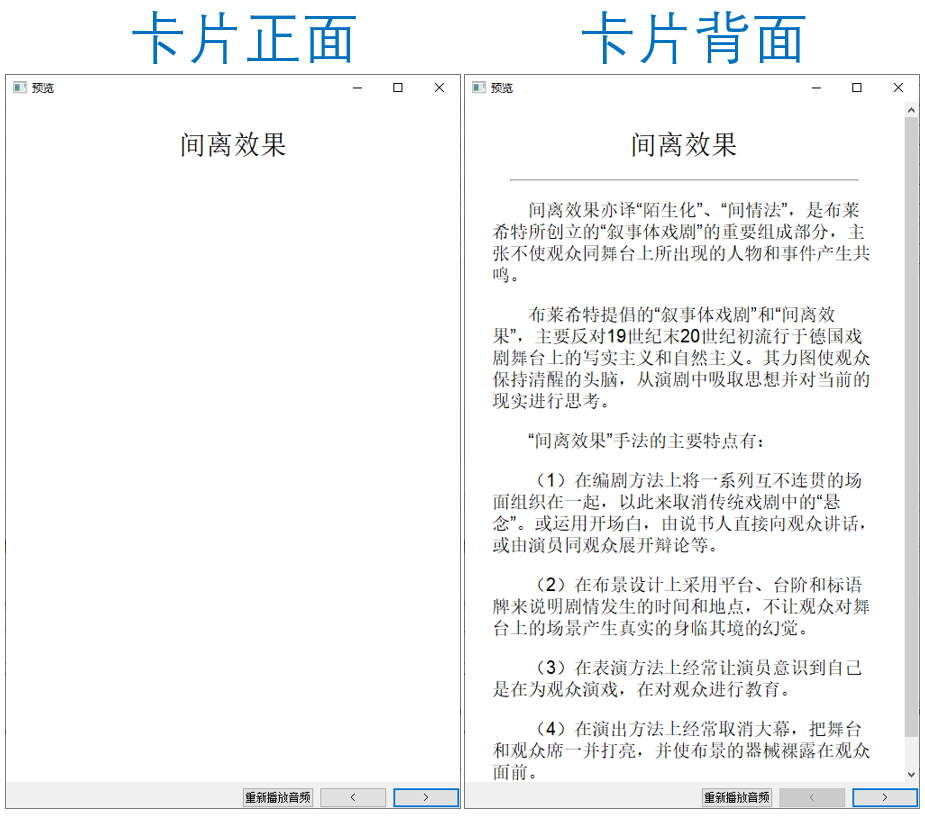 卡片正面

预览

间离效果

重新播放音频 < >

卡片背面

预览

间离效果

间离效果亦译“陌生化”、“间情法”，是布莱希特所创立的“叙事体戏剧”的重要组成部分，主张不使观众同舞台上所出现的人物和事件产生共鸣。

布莱希特提倡的“叙事体戏剧”和“间离效果”，主要反对19世纪末20世纪初流行于德国戏剧舞台上的写实主义和自然主义。其力图使观众保持清醒的头脑，从演剧中吸取思想并对当前的现实进行思考。

“间离效果”手法的主要特点有：

（1）在编剧方法上将一系列互不连贯的场面组织在一起，以此来取消传统戏剧中的“悬念”。或运用开场白，由说书人直接向观众讲话，或由演员同观众展开辩论等。

（2）在布景设计上采用平台、台阶和标语牌来说明剧情发生的时间和地点，不让观众对舞台上的场景产生真实的身临其境的幻觉。

（3）在表演方法上经常让演员意识到自己是在为观众演戏，在对观众进行教育。

（4）在演出方法上经常取消大幕，把舞台和观众席一并打亮，并使布景的器械裸露在观众面前。

重新播放音频 < >